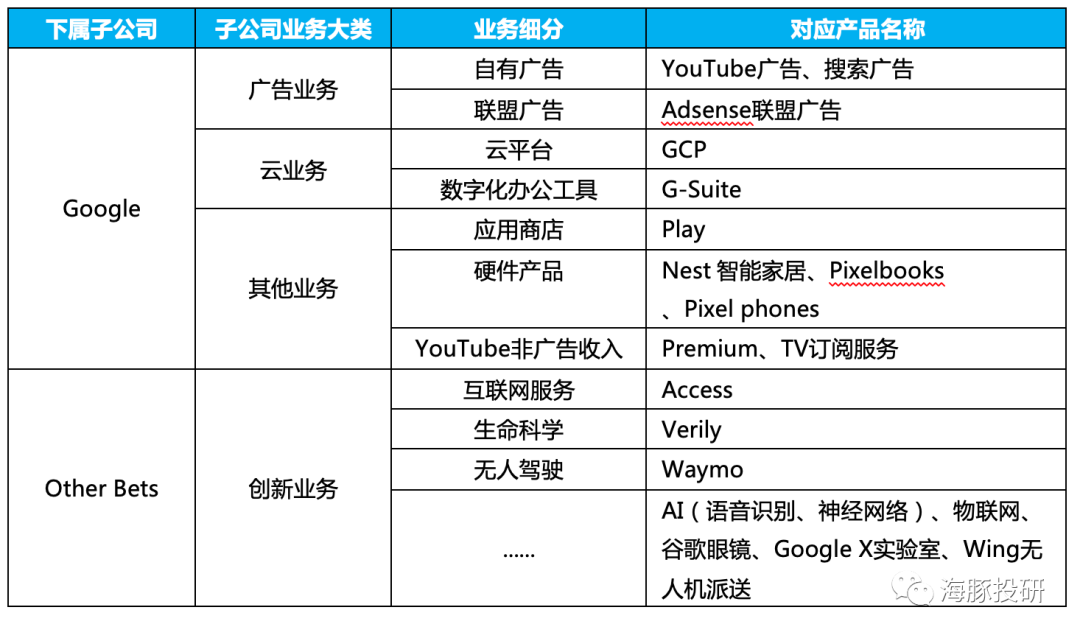 | 下属子公司 | 子公司业务大类 | 业务细分 | 对应产品名称 |
|---|---|---|---|
| Google | 广告业务 | 自有广告 | YouTube广告、搜索广告 |
| | | 联盟广告 | Adsense联盟广告 |
| | 云业务 | 云平台 | GCP |
| | | 数字化办公工具 | G-Suite |
| | 其他业务 | 应用商店 | Play |
| | | 硬件产品 | Nest 智能家居、Pixelbooks 、Pixel phones |
| | | YouTube非广告收入 | Premium、TV订阅服务 |
| Other Bets | 创新业务 | 互联网服务 | Access |
| | | 生命科学 | Verily |
| | | 无人驾驶 | Waymo |
| | | ...... | AI（语音识别、神经网络）、物联网、谷歌眼镜、Google X实验室、Wing无人机派送 |

海豚投研